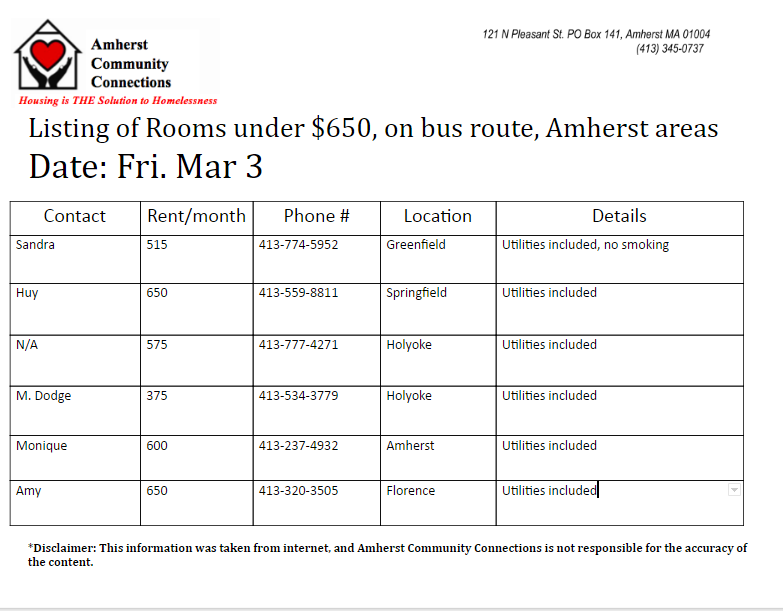 Amherst Community Connections
Housing is THE Solution to Homelessness

121 N Pleasant St. PO Box 141, Amherst MA 01004
(413) 345-0737

Listing of Rooms under $650, on bus route, Amherst areas
Date: Fri. Mar 3

| Contact | Rent/month | Phone # | Location | Details |
|---|---|---|---|---|
| Sandra | 515 | 413-774-5952 | Greenfield | Utilities included, no smoking |
| Huy | 650 | 413-559-8811 | Springfield | Utilities included |
| N/A | 575 | 413-777-4271 | Holyoke | Utilities included |
| M. Dodge | 375 | 413-534-3779 | Holyoke | Utilities included |
| Monique | 600 | 413-237-4932 | Amherst | Utilities included |
| Amy | 650 | 413-320-3505 | Florence | Utilities included |

*Disclaimer: This information was taken from internet, and Amherst Community Connections is not responsible for the accuracy of the content.